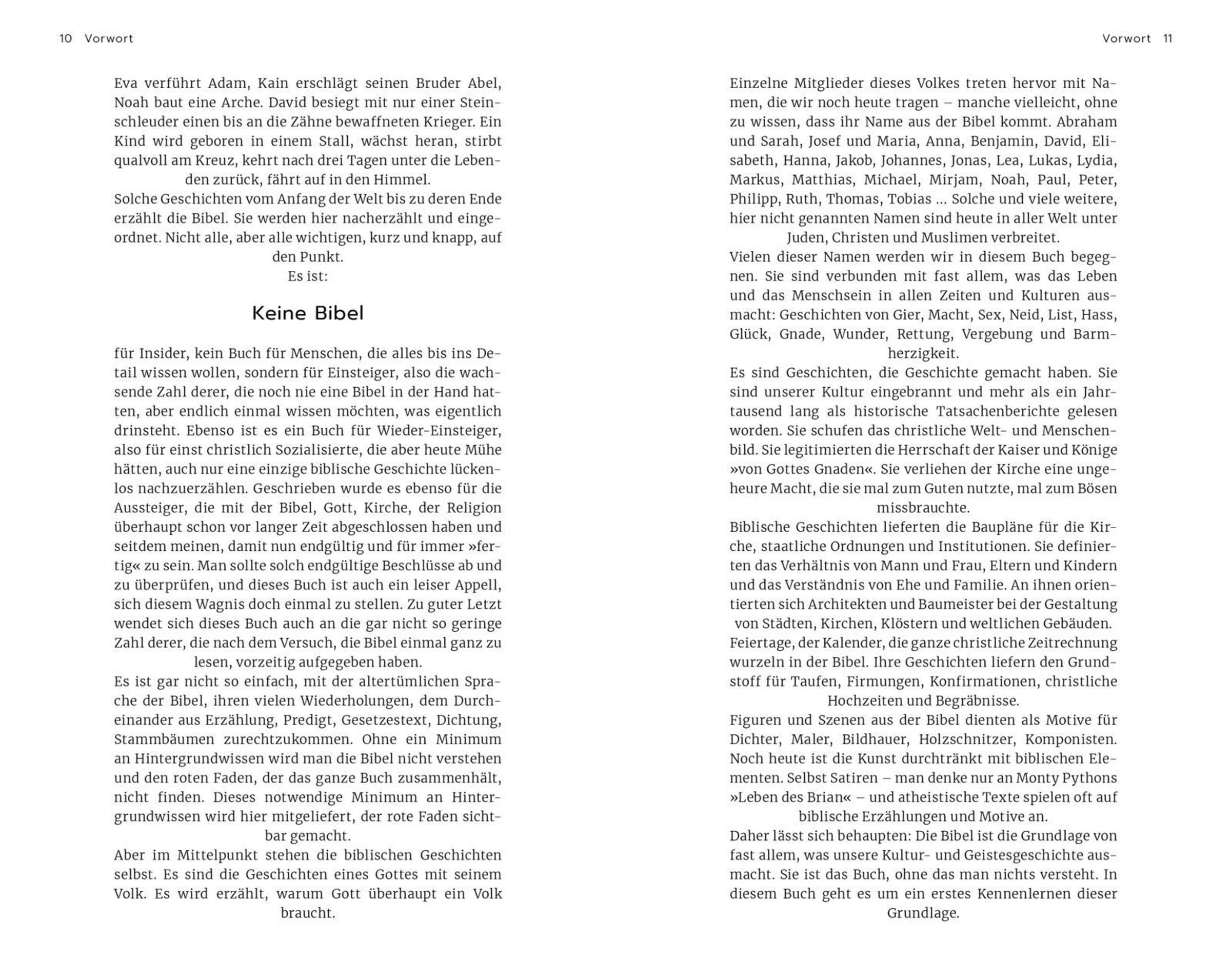 10 Vorwort

Eva verführt Adam, Kain erschlägt seinen Bruder Abel, Noah baut eine Arche. David besiegt mit nur einer Steinschleuder einen bis an die Zähne bewaffneten Krieger. Ein Kind wird geboren in einem Stall, wächst heran, stirbt qualvoll am Kreuz, kehrt nach drei Tagen unter die Lebenden zurück, fährt auf in den Himmel.

Solche Geschichten vom Anfang der Welt bis zu deren Ende erzählt die Bibel. Sie werden hier nacherzählt und eingeordnet. Nicht alle, aber alle wichtigen, kurz und knapp, auf den Punkt.

Es ist:

Keine Bibel

für Insider, kein Buch für Menschen, die alles bis ins Detail wissen wollen, sondern für Einsteiger, also die wachsende Zahl derer, die noch nie eine Bibel in der Hand hatten, aber endlich einmal wissen möchten, was eigentlich drinsteht. Ebenso ist es ein Buch für Wieder-Einsteiger, also für einst christlich Sozialisierte, die aber heute Mühe hätten, auch nur eine einzige biblische Geschichte lückenlos nachzuerzählen. Geschrieben wurde es ebenso für die Aussteiger, die mit der Bibel, Gott, Kirche, der Religion überhaupt schon vor langer Zeit abgeschlossen haben und seitdem meinen, damit nun endgültig und für immer »fertig« zu sein. Man sollte solch endgültige Beschlüsse ab und zu überprüfen, und dieses Buch ist auch ein leiser Appell, sich diesem Wagnis doch einmal zu stellen. Zu guter Letzt wendet sich dieses Buch auch an die gar nicht so geringe Zahl derer, die nach dem Versuch, die Bibel einmal ganz zu lesen, vorzeitig aufgegeben haben.

Es ist gar nicht so einfach, mit der altertümlichen Sprache der Bibel, ihren vielen Wiederholungen, dem Durcheinander aus Erzählung, Predigt, Gesetzestext, Dichtung, Stammbäumen zurechtzukommen. Ohne ein Minimum an Hintergrundwissen wird man die Bibel nicht verstehen und den roten Faden, der das ganze Buch zusammenhält, nicht finden. Dieses notwendige Minimum an Hintergrundwissen wird hier mitgeliefert, der rote Faden sichtbar gemacht.

Aber im Mittelpunkt stehen die biblischen Geschichten selbst. Es sind die Geschichten eines Gottes mit seinem Volk. Es wird erzählt, warum Gott überhaupt ein Volk braucht.

Vorwort 11

Einzelne Mitglieder dieses Volkes treten hervor mit Namen, die wir noch heute tragen – manche vielleicht, ohne zu wissen, dass ihr Name aus der Bibel kommt. Abraham und Sarah, Josef und Maria, Anna, Benjamin, David, Elisabeth, Hanna, Jakob, Johannes, Jonas, Lea, Lukas, Lydia, Markus, Matthias, Michael, Mirjam, Noah, Paul, Peter, Philipp, Ruth, Thomas, Tobias ... Solche und viele weitere, hier nicht genannten Namen sind heute in aller Welt unter Juden, Christen und Muslimen verbreitet.

Vielen dieser Namen werden wir in diesem Buch begegnen. Sie sind verbunden mit fast allem, was das Leben und das Menschsein in allen Zeiten und Kulturen ausmacht: Geschichten von Gier, Macht, Sex, Neid, List, Hass, Glück, Gnade, Wunder, Rettung, Vergebung und Barmherzigkeit.

Es sind Geschichten, die Geschichte gemacht haben. Sie sind unserer Kultur eingebrannt und mehr als ein Jahrtausend lang als historische Tatsachenberichte gelesen worden. Sie schufen das christliche Welt- und Menschenbild. Sie legitimierten die Herrschaft der Kaiser und Könige »von Gottes Gnaden«. Sie verliehen der Kirche eine ungeheure Macht, die sie mal zum Guten nutzte, mal zum Bösen missbrauchte.

Biblische Geschichten lieferten die Baupläne für die Kirche, staatliche Ordnungen und Institutionen. Sie definierten das Verhältnis von Mann und Frau, Eltern und Kindern und das Verständnis von Ehe und Familie. An ihnen orientierten sich Architekten und Baumeister bei der Gestaltung von Städten, Kirchen, Klöstern und weltlichen Gebäuden.

Feiertage, der Kalender, die ganze christliche Zeitrechnung wurzeln in der Bibel. Ihre Geschichten liefern den Grundstoff für Taufen, Firmungen, Konfirmationen, christliche Hochzeiten und Begräbnisse.

Figuren und Szenen aus der Bibel dienten als Motive für Dichter, Maler, Bildhauer, Holzschnitzer, Komponisten. Noch heute ist die Kunst durchtränkt mit biblischen Elementen. Selbst Satiren – man denke nur an Monty Pythons »Leben des Brian« – und atheistische Texte spielen oft auf biblische Erzählungen und Motive an.

Daher lässt sich behaupten: Die Bibel ist die Grundlage von fast allem, was unsere Kultur- und Geistesgeschichte ausmacht. Sie ist das Buch, ohne das man nichts versteht. In diesem Buch geht es um ein erstes Kennenlernen dieser Grundlage.